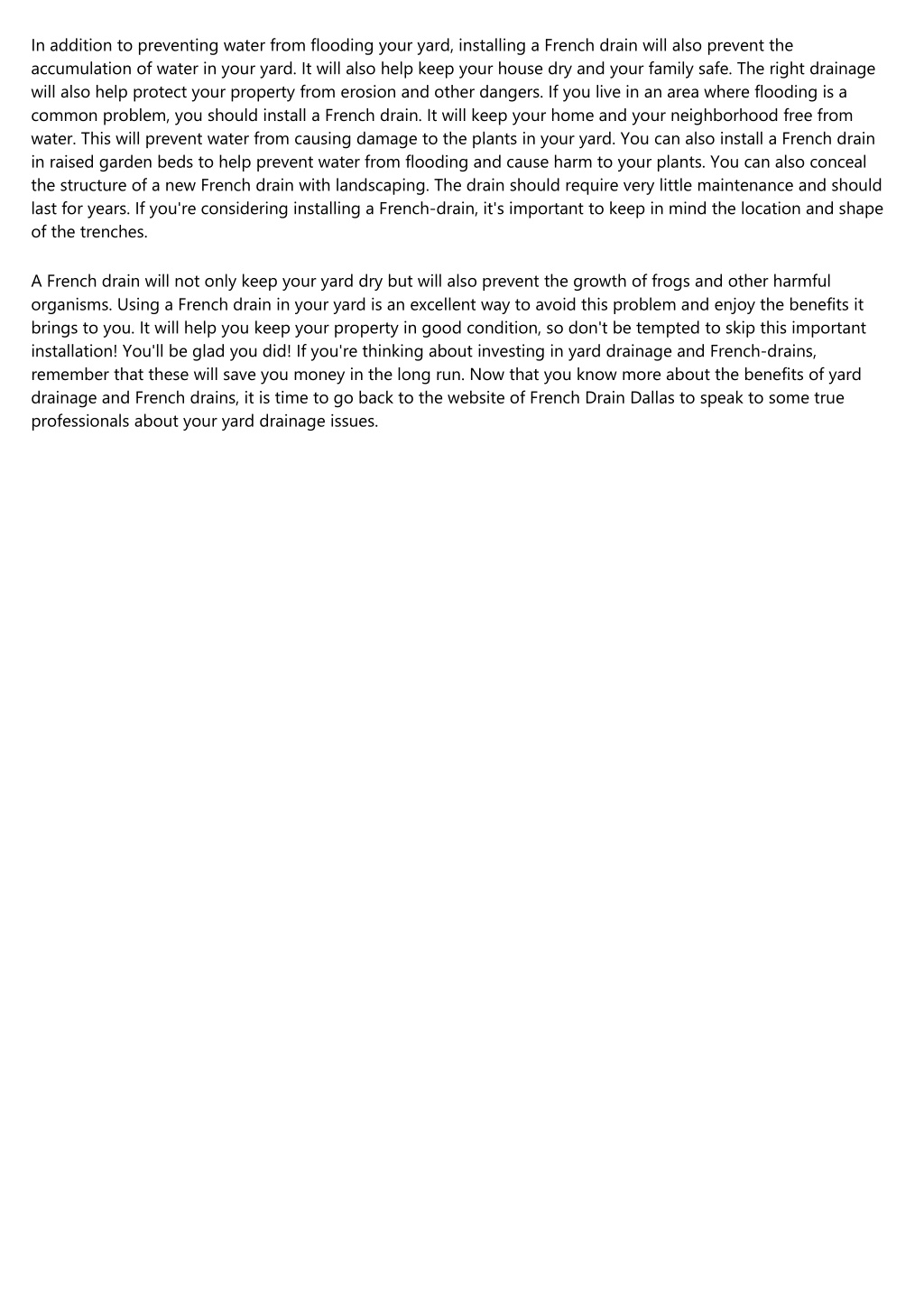 In addition to preventing water from flooding your yard, installing a French drain will also prevent the accumulation of water in your yard. It will also help keep your house dry and your family safe. The right drainage will also help protect your property from erosion and other dangers. If you live in an area where flooding is a common problem, you should install a French drain. It will keep your home and your neighborhood free from water. This will prevent water from causing damage to the plants in your yard. You can also install a French drain in raised garden beds to help prevent water from flooding and cause harm to your plants. You can also conceal the structure of a new French drain with landscaping. The drain should require very little maintenance and should last for years. If you're considering installing a French-drain, it's important to keep in mind the location and shape of the trenches.

A French drain will not only keep your yard dry but will also prevent the growth of frogs and other harmful organisms. Using a French drain in your yard is an excellent way to avoid this problem and enjoy the benefits it brings to you. It will help you keep your property in good condition, so don't be tempted to skip this important installation! You'll be glad you did! If you're thinking about investing in yard drainage and French-drains, remember that these will save you money in the long run. Now that you know more about the benefits of yard drainage and French drains, it is time to go back to the website of French Drain Dallas to speak to some true professionals about your yard drainage issues.